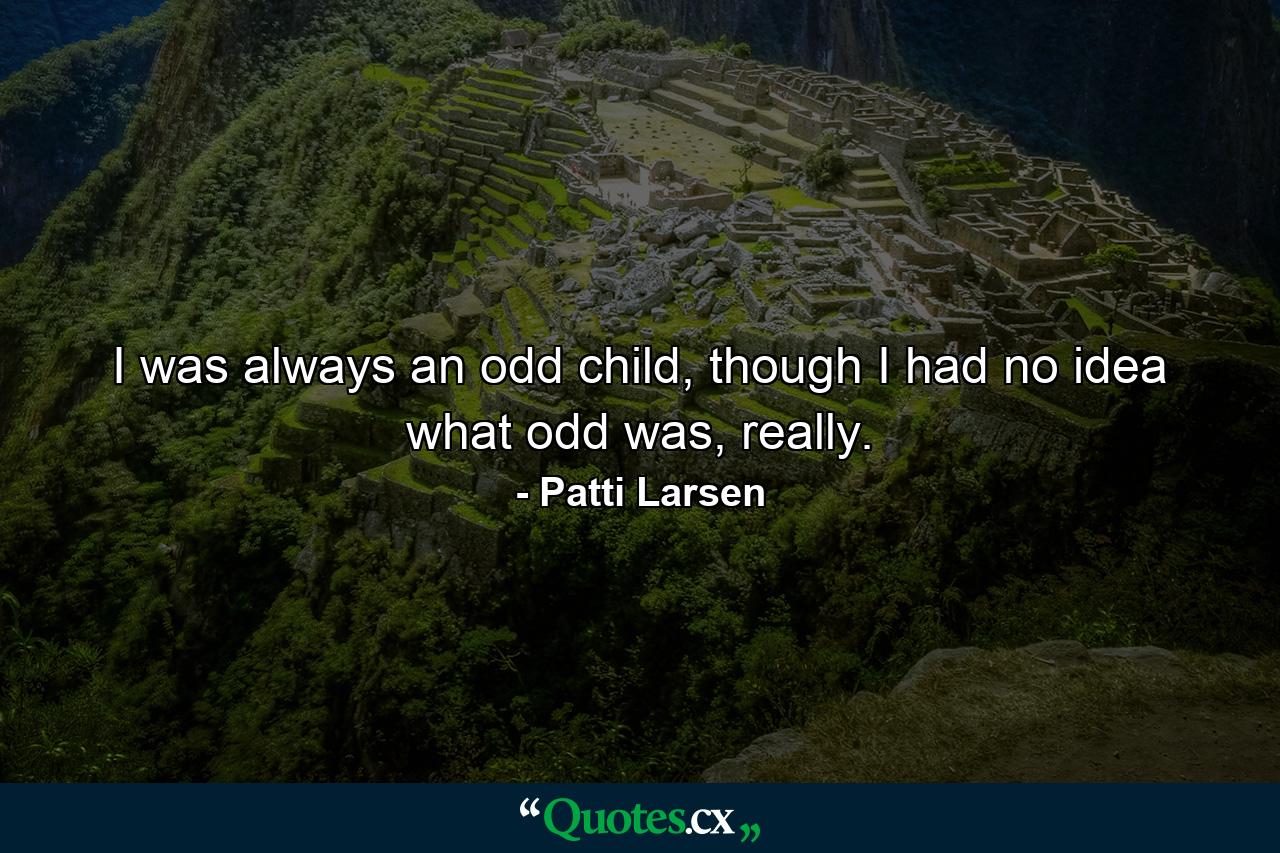 I was always an odd child, though I had no idea what odd was, really.

- Patti Larsen

“Quotes.cx„